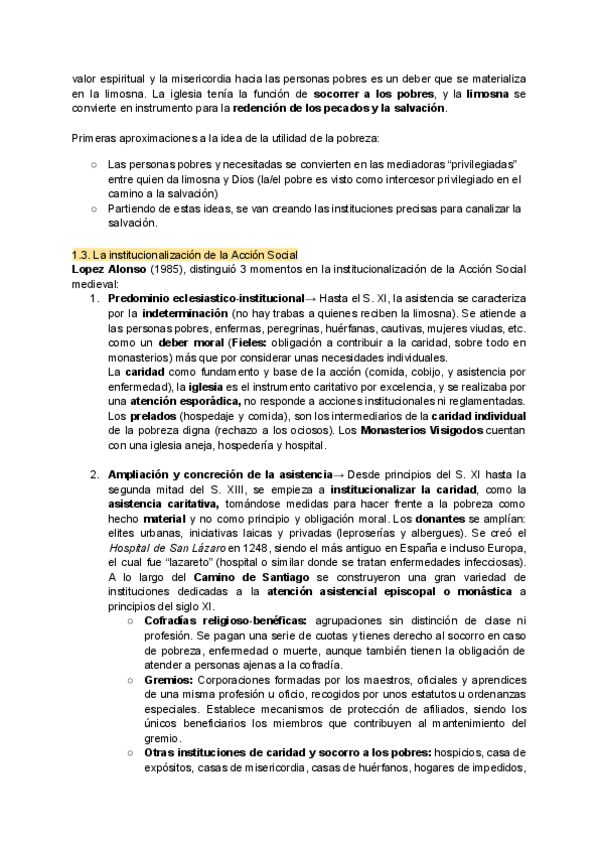 valor espiritual y la misericordia hacia las personas pobres es un deber que se materializa en la limosna. La iglesia tenía la función de socorrer a los pobres, y la limosna se convierte en instrumento para la redención de los pecados y la salvación.

Primeras aproximaciones a la idea de la utilidad de la pobreza:

○ Las personas pobres y necesitadas se convierten en las mediadoras "privilegiadas" entre quien da limosna y Dios (la/el pobre es visto como intercesor privilegiado en el camino a la salvación)
○ Partiendo de estas ideas, se van creando las instituciones precisas para canalizar la salvación.

1.3. La institucionalización de la Acción Social
Lopez Alonso (1985), distinguió 3 momentos en la institucionalización de la Acción Social medieval:

1. Predominio eclesiastico-institucional→ Hasta el S. XI, la asistencia se caracteriza por la indeterminación (no hay trabas a quienes reciben la limosna). Se atiende a las personas pobres, enfermas, peregrinas, huérfanas, cautivas, mujeres viudas, etc. como un deber moral (Fieles: obligación a contribuir a la caridad, sobre todo en monasterios) más que por considerar unas necesidades individuales.
La caridad como fundamento y base de la acción (comida, cobijo, y asistencia por enfermedad), la iglesia es el instrumento caritativo por excelencia, y se realizaba por una atención esporádica, no responde a acciones institucionales ni reglamentadas. Los prelados (hospedaje y comida), son los intermediarios de la caridad individual de la pobreza digna (rechazo a los ociosos). Los Monasterios Visigodos cuentan con una iglesia aneja, hospedería y hospital.

2. Ampliación y concreción de la asistencia→ Desde principios del S. XI hasta la segunda mitad del S. XIII, se empieza a institucionalizar la caridad, como la asistencia caritativa, tomándose medidas para hacer frente a la pobreza como hecho material y no como principio y obligación moral. Los donantes se amplían: elites urbanas, iniciativas laicas y privadas (leproserías y albergues). Se creó el Hospital de San Lázaro en 1248, siendo el más antiguo en España e incluso Europa, el cual fue "lazareto" (hospital o similar donde se tratan enfermedades infecciosas). A lo largo del Camino de Santiago se construyeron una gran variedad de instituciones dedicadas a la atención asistencial episcopal o monástica a principios del siglo XI.
○ Cofradías religioso-benéficas: agrupaciones sin distinción de clase ni profesión. Se pagan una serie de cuotas y tienes derecho al socorro en caso de pobreza, enfermedad o muerte, aunque también tienen la obligación de atender a personas ajenas a la cofradía.
○ Gremios: Corporaciones formadas por los maestros, oficiales y aprendices de una misma profesión u oficio, recogidos por unos estatutos u ordenanzas especiales. Establece mecanismos de protección de afiliados, siendo los únicos beneficiarios los miembros que contribuyen al mantenimiento del gremio.
○ Otras instituciones de caridad y socorro a los pobres: hospicios, casa de expósitos, casas de misericordia, casas de huérfanos, hogares de impedidos,